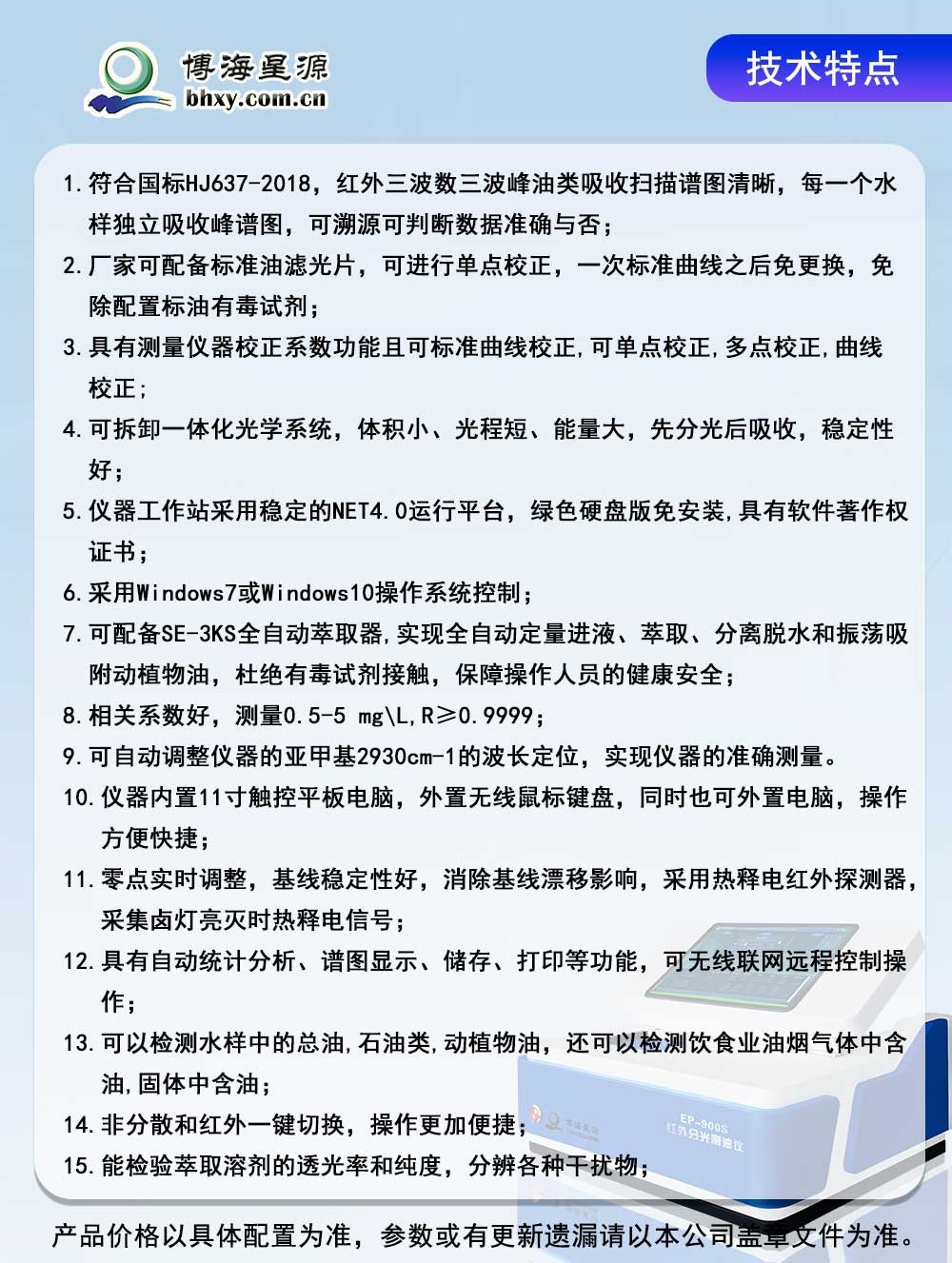 博海星源
bhxy.com.cn

技术特点

1. 符合国标HJ637-2018，红外三波数三波峰油类吸收扫描谱图清晰，每一个水样独立吸收峰谱图，可溯源可判断数据准确与否；
2. 厂家可配备标准油滤光片，可进行单点校正，一次标准曲线之后免更换，免除配置标油有毒试剂；
3. 具有测量仪器校正系数功能且可标准曲线校正,可单点校正,多点校正,曲线校正;
4. 可拆卸一体化光学系统，体积小、光程短、能量大，先分光后吸收，稳定性好；
5. 仪器工作站采用稳定的NET4.0运行平台，绿色硬盘版免安装,具有软件著作权证书；
6. 采用Windows7或Windows10操作系统控制；
7. 可配备SE-3KS全自动萃取器,实现全自动定量进液、萃取、分离脱水和振荡吸附动植物油，杜绝有毒试剂接触，保障操作人员的健康安全；
8. 相关系数好，测量0.5-5 mg\L,R≥0.9999；
9. 可自动调整仪器的亚甲基2930cm-1的波长定位，实现仪器的准确测量。
10. 仪器内置11寸触控平板电脑，外置无线鼠标键盘，同时也可外置电脑，操作方便快捷；
11. 零点实时调整，基线稳定性好，消除基线漂移影响，采用热释电红外探测器，采集卤灯亮灭时热释电信号；
12. 具有自动统计分析、谱图显示、储存、打印等功能，可无线联网远程控制操作；
13. 可以检测水样中的总油,石油类,动植物油，还可以检测饮食业油烟气体中含油,固体中含油；
14. 非分散和红外一键切换，操作更加便捷；
15. 能检验萃取溶剂的透光率和纯度，分辨各种干扰物；

EP-900S
红外分光测油仪

产品价格以具体配置为准，参数或有更新遗漏请以本公司盖章文件为准。